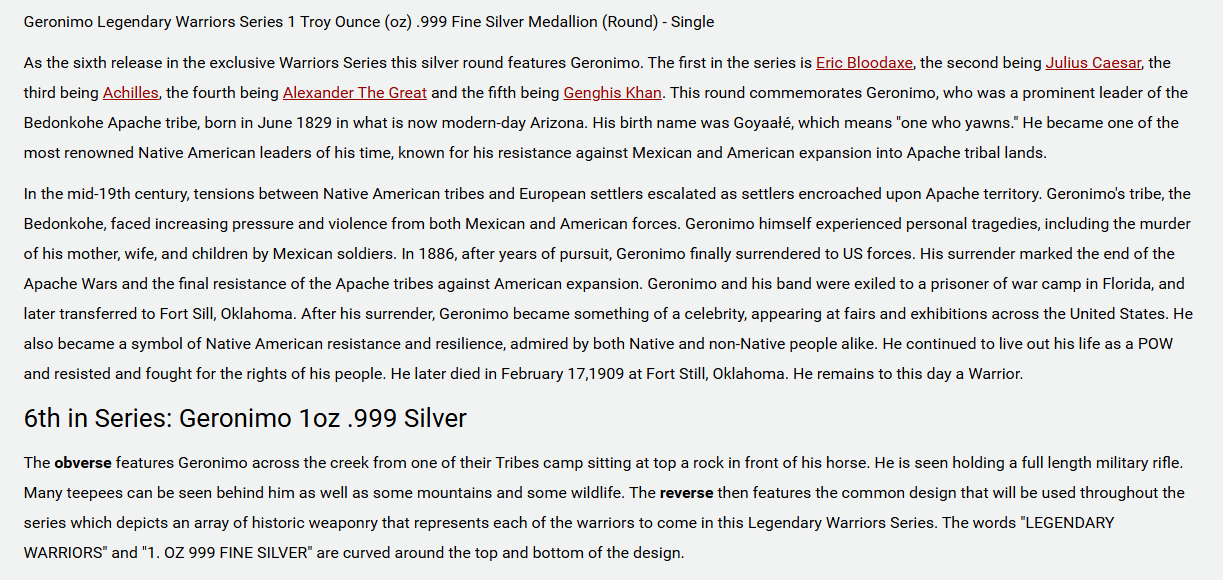 Geronimo Legendary Warriors Series 1 Troy Ounce (oz) .999 Fine Silver Medallion (Round) - Single

As the sixth release in the exclusive Warriors Series this silver round features Geronimo. The first in the series is Eric Bloodaxe, the second being Julius Caesar, the third being Achilles, the fourth being Alexander The Great and the fifth being Genghis Khan. This round commemorates Geronimo, who was a prominent leader of the Bedonkohe Apache tribe, born in June 1829 in what is now modern-day Arizona. His birth name was Goyaałé, which means "one who yawns." He became one of the most renowned Native American leaders of his time, known for his resistance against Mexican and American expansion into Apache tribal lands.

In the mid-19th century, tensions between Native American tribes and European settlers escalated as settlers encroached upon Apache territory. Geronimo's tribe, the Bedonkohe, faced increasing pressure and violence from both Mexican and American forces. Geronimo himself experienced personal tragedies, including the murder of his mother, wife, and children by Mexican soldiers. In 1886, after years of pursuit, Geronimo finally surrendered to US forces. His surrender marked the end of the Apache Wars and the final resistance of the Apache tribes against American expansion. Geronimo and his band were exiled to a prisoner of war camp in Florida, and later transferred to Fort Sill, Oklahoma. After his surrender, Geronimo became something of a celebrity, appearing at fairs and exhibitions across the United States. He also became a symbol of Native American resistance and resilience, admired by both Native and non-Native people alike. He continued to live out his life as a POW and resisted and fought for the rights of his people. He later died in February 17,1909 at Fort Still, Oklahoma. He remains to this day a Warrior.

6th in Series: Geronimo 1oz .999 Silver

The obverse features Geronimo across the creek from one of their Tribes camp sitting at top a rock in front of his horse. He is seen holding a full length military rifle. Many teepees can be seen behind him as well as some mountains and some wildlife. The reverse then features the common design that will be used throughout the series which depicts an array of historic weaponry that represents each of the warriors to come in this Legendary Warriors Series. The words "LEGENDARY WARRIORS" and "1. OZ 999 FINE SILVER" are curved around the top and bottom of the design.